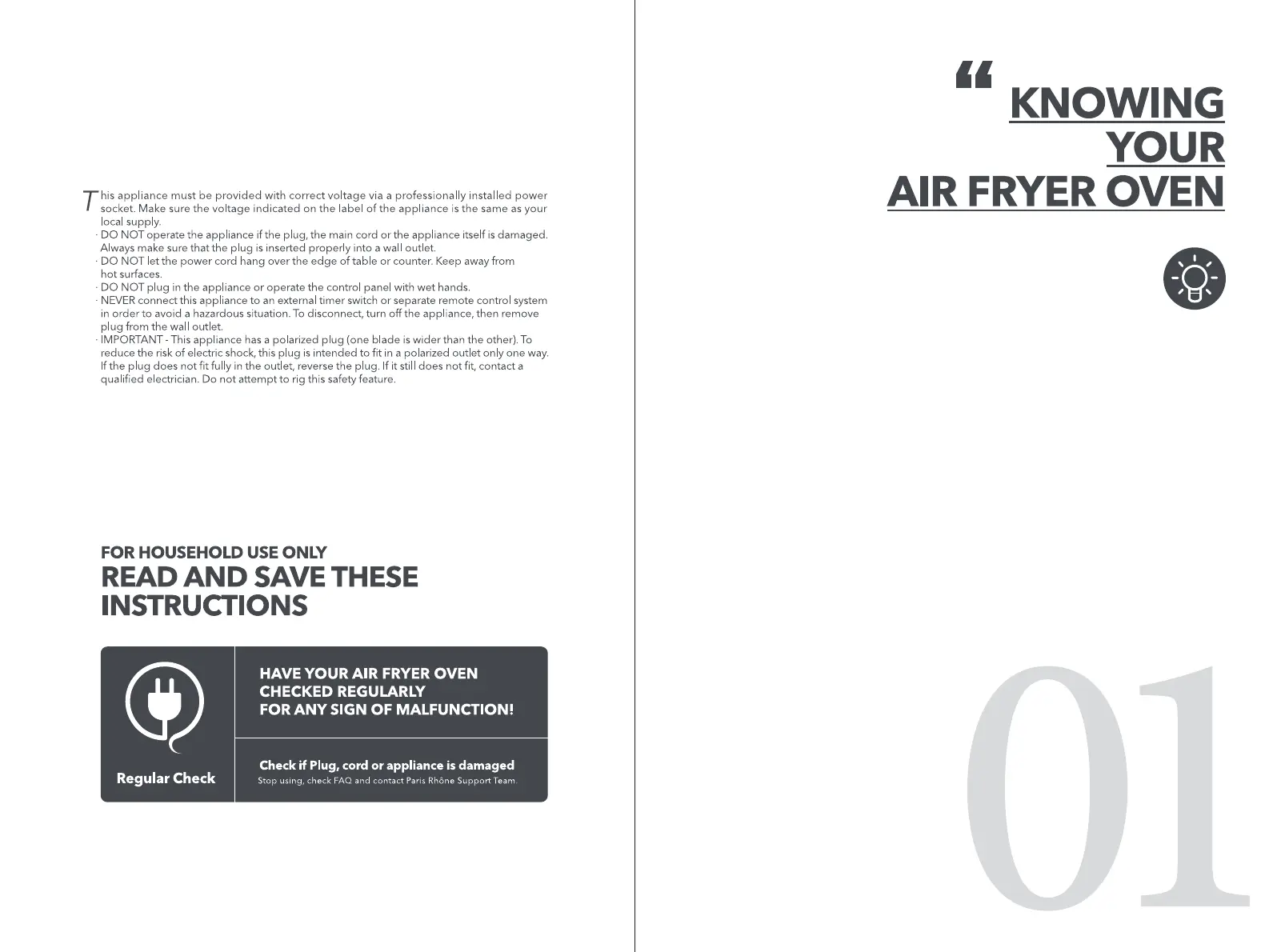 This appliance must be provided with correct voltage via a professionally installed power socket. Make sure the voltage indicated on the label of the appliance is the same as your local supply.
· DO NOT operate the appliance if the plug, the main cord or the appliance itself is damaged. Always make sure that the plug is inserted properly into a wall outlet.
· DO NOT let the power cord hang over the edge of table or counter. Keep away from hot surfaces.
· DO NOT plug in the appliance or operate the control panel with wet hands.
· NEVER connect this appliance to an external timer switch or separate remote control system in order to avoid a hazardous situation. To disconnect, turn off the appliance, then remove plug from the wall outlet.
· IMPORTANT - This appliance has a polarized plug (one blade is wider than the other). To reduce the risk of electric shock, this plug is intended to fit in a polarized outlet only one way. If the plug does not fit fully in the outlet, reverse the plug. If it still does not fit, contact a qualified electrician. Do not attempt to rig this safety feature.

FOR HOUSEHOLD USE ONLY
READ AND SAVE THESE INSTRUCTIONS

Regular Check

HAVE YOUR AIR FRYER OVEN CHECKED REGULARLY FOR ANY SIGN OF MALFUNCTION!

Check if Plug, cord or appliance is damaged
Stop using, check FAQ and contact Paris Rhône Support Team.

" KNOWING YOUR AIR FRYER OVEN

01